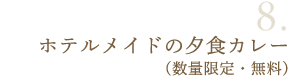 8.
ホテルメイドの夕食カレー
（数量限定・無料）